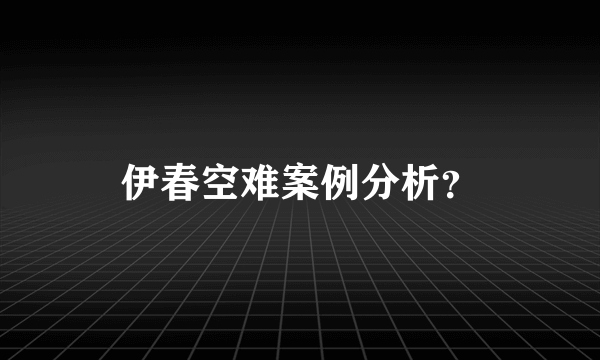 伊春空难案例分析？